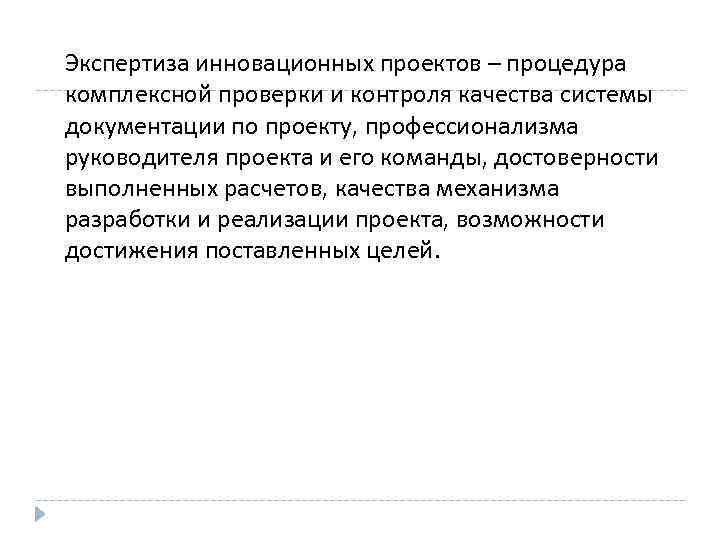 Экспертиза инновационных проектов – процедура комплексной проверки и контроля качества системы документации по проекту, профессионализма руководителя проекта и его команды, достоверности выполненных расчетов, качества механизма разработки и реализации проекта, возможности достижения поставленных целей.